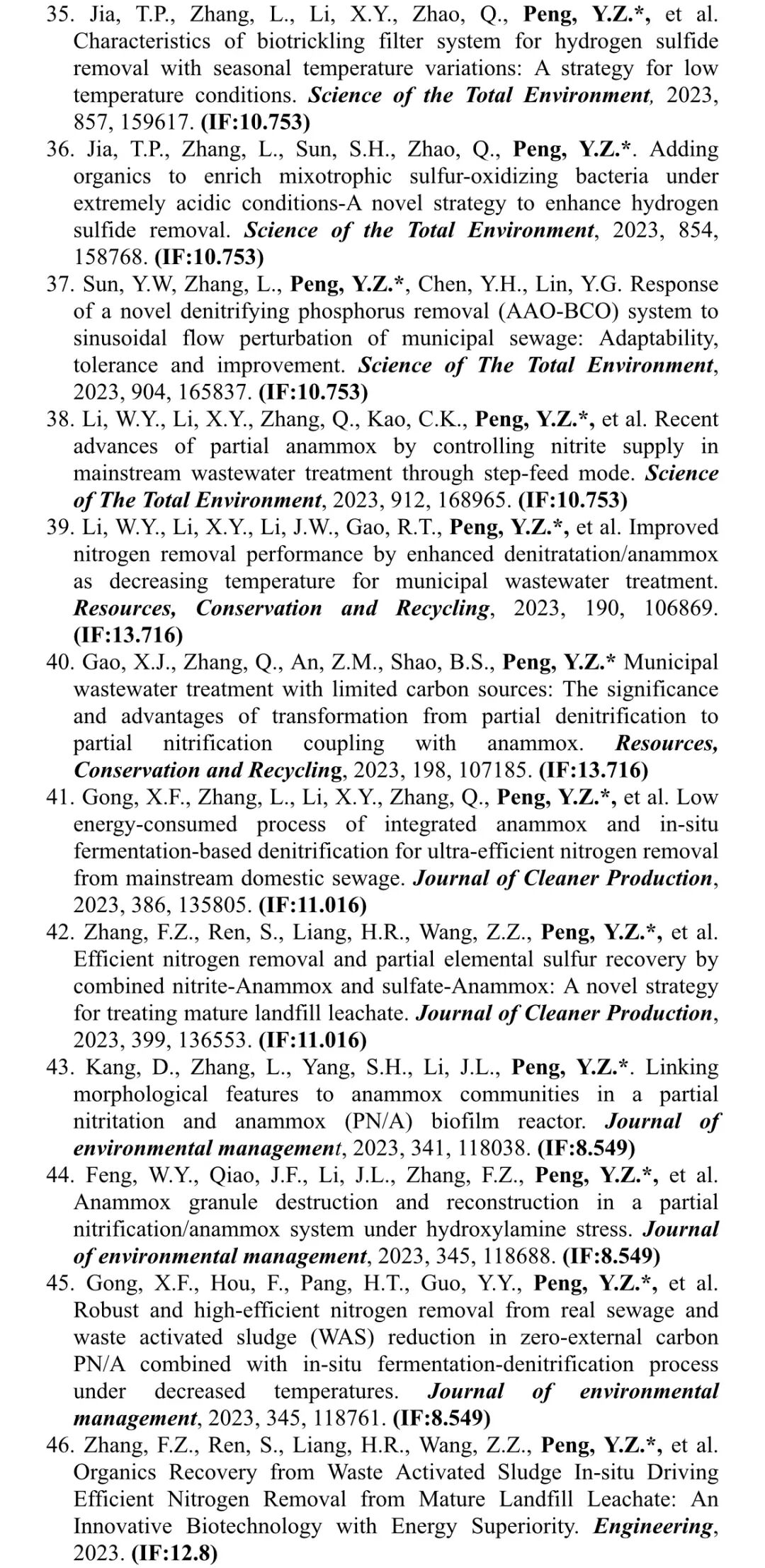 35. Jia, T.P., Zhang, L., Li, X.Y., Zhao, Q., Peng, Y.Z.*, et al. Characteristics of biotrickling filter system for hydrogen sulfide removal with seasonal temperature variations: A strategy for low temperature conditions. Science of the Total Environment, 2023, 857, 159617. (IF:10.753)
36. Jia, T.P., Zhang, L., Sun, S.H., Zhao, Q., Peng, Y.Z.*. Adding organics to enrich mixotrophic sulfur-oxidizing bacteria under extremely acidic conditions-A novel strategy to enhance hydrogen sulfide removal. Science of the Total Environment, 2023, 854, 158768. (IF:10.753)
37. Sun, Y.W, Zhang, L., Peng, Y.Z.*, Chen, Y.H., Lin, Y.G. Response of a novel denitrifying phosphorus removal (AAO-BCO) system to sinusoidal flow perturbation of municipal sewage: Adaptability, tolerance and improvement. Science of The Total Environment, 2023, 904, 165837. (IF:10.753)
38. Li, W.Y., Li, X.Y., Zhang, Q., Kao, C.K., Peng, Y.Z.*, et al. Recent advances of partial anammox by controlling nitrite supply in mainstream wastewater treatment through step-feed mode. Science of The Total Environment, 2023, 912, 168965. (IF:10.753)
39. Li, W.Y., Li, X.Y., Li, J.W., Gao, R.T., Peng, Y.Z.*, et al. Improved nitrogen removal performance by enhanced denitratation/anammox as decreasing temperature for municipal wastewater treatment. Resources, Conservation and Recycling, 2023, 190, 106869. (IF:13.716)
40. Gao, X.J., Zhang, Q., An, Z.M., Shao, B.S., Peng, Y.Z.* Municipal wastewater treatment with limited carbon sources: The significance and advantages of transformation from partial denitrification to partial nitrification coupling with anammox. Resources, Conservation and Recycling, 2023, 198, 107185. (IF:13.716)
41. Gong, X.F., Zhang, L., Li, X.Y., Zhang, Q., Peng, Y.Z.*, et al. Low energy-consumed process of integrated anammox and in-situ fermentation-based denitrification for ultra-efficient nitrogen removal from mainstream domestic sewage. Journal of Cleaner Production, 2023, 386, 135805. (IF:11.016)
42. Zhang, F.Z., Ren, S., Liang, H.R., Wang, Z.Z., Peng, Y.Z.*, et al. Efficient nitrogen removal and partial elemental sulfur recovery by combined nitrite-Anammox and sulfate-Anammox: A novel strategy for treating mature landfill leachate. Journal of Cleaner Production, 2023, 399, 136553. (IF:11.016)
43. Kang, D., Zhang, L., Yang, S.H., Li, J.L., Peng, Y.Z.*. Linking morphological features to anammox communities in a partial nitritation and anammox (PN/A) biofilm reactor. Journal of environmental management, 2023, 341, 118038. (IF:8.549)
44. Feng, W.Y., Qiao, J.F., Li, J.L., Zhang, F.Z., Peng, Y.Z.*, et al. Anammox granule destruction and reconstruction in a partial nitrification/anammox system under hydroxylamine stress. Journal of environmental management, 2023, 345, 118688. (IF:8.549)
45. Gong, X.F., Hou, F., Pang, H.T., Guo, Y.Y., Peng, Y.Z.*, et al. Robust and high-efficient nitrogen removal from real sewage and waste activated sludge (WAS) reduction in zero-external carbon PN/A combined with in-situ fermentation-denitrification process under decreased temperatures. Journal of environmental management, 2023, 345, 118761. (IF:8.549)
46. Zhang, F.Z., Ren, S., Liang, H.R., Wang, Z.Z., Peng, Y.Z.*, et al. Organics Recovery from Waste Activated Sludge In-situ Driving Efficient Nitrogen Removal from Mature Landfill Leachate: An Innovative Biotechnology with Energy Superiority. Engineering, 2023. (IF:12.8)